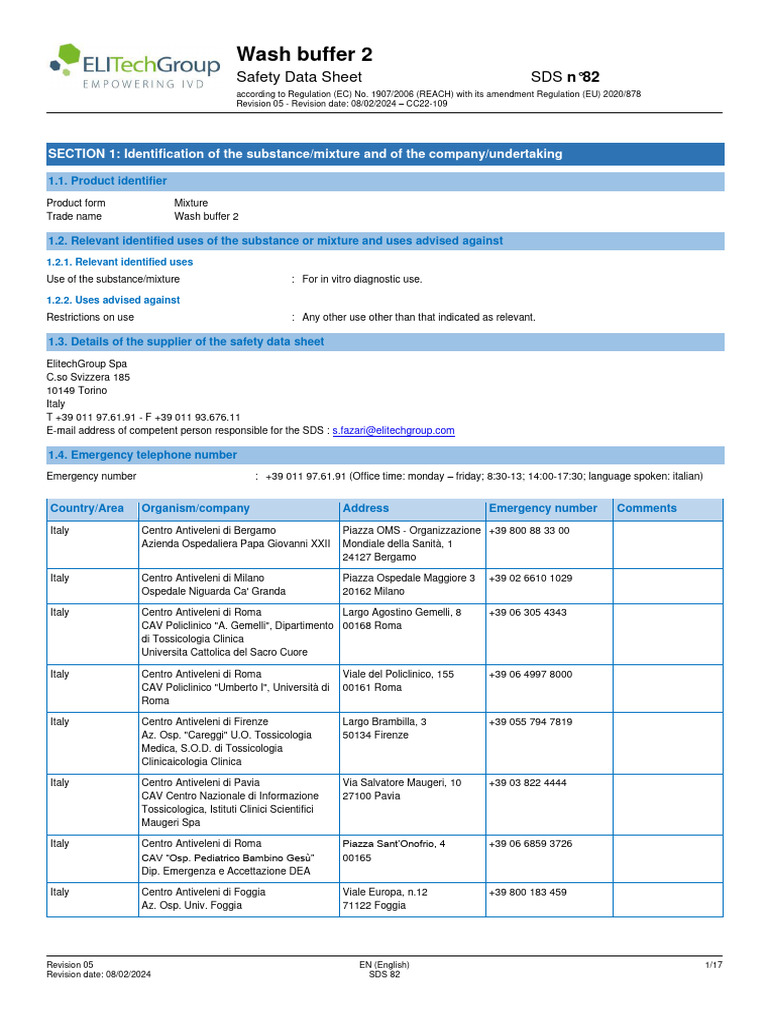 ELITechGroup
EMPOWERING IVD

Wash buffer 2
Safety Data Sheet SDS n°82
according to Regulation (EC) No. 1907/2006 (REACH) with its amendment Regulation (EU) 2020/878
Revision 05 - Revision date: 08/02/2024 – CC22-109

SECTION 1: Identification of the substance/mixture and of the company/undertaking

1.1. Product identifier

Product form Mixture
Trade name Wash buffer 2

1.2. Relevant identified uses of the substance or mixture and uses advised against

1.2.1. Relevant identified uses
Use of the substance/mixture : For in vitro diagnostic use.

1.2.2. Uses advised against
Restrictions on use : Any other use other than that indicated as relevant.

1.3. Details of the supplier of the safety data sheet

ElitechGroup Spa
C.so Svizzera 185
10149 Torino
Italy
T +39 011 97.61.91 - F +39 011 93.676.11
E-mail address of competent person responsible for the SDS : s.fazari@elitechgroup.com

1.4. Emergency telephone number

Emergency number : +39 011 97.61.91 (Office time: monday – friday; 8:30-13; 14:00-17:30; language spoken: italian)

| Country/Area | Organism/company | Address | Emergency number | Comments |
|---|---|---|---|---|
| Italy | Centro Antiveleni di Bergamo Azienda Ospedaliera Papa Giovanni XXII | Piazza OMS - Organizzazione Mondiale della Sanità, 1 24127 Bergamo | +39 800 88 33 00 | |
| Italy | Centro Antiveleni di Milano Ospedale Niguarda Ca' Granda | Piazza Ospedale Maggiore 3 20162 Milano | +39 02 6610 1029 | |
| Italy | Centro Antiveleni di Roma CAV Policlinico "A. Gemelli", Dipartimento di Tossicologia Clinica Universita Cattolica del Sacro Cuore | Largo Agostino Gemelli, 8 00168 Roma | +39 06 305 4343 | |
| Italy | Centro Antiveleni di Roma CAV Policlinico "Umberto I", Università di Roma | Viale del Policlinico, 155 00161 Roma | +39 06 4997 8000 | |
| Italy | Centro Antiveleni di Firenze Az. Osp. "Careggi" U.O. Tossicologia Medica, S.O.D. di Tossicologia Clinicaicologia Clinica | Largo Brambilla, 3 50134 Firenze | +39 055 794 7819 | |
| Italy | Centro Antiveleni di Pavia CAV Centro Nazionale di Informazione Tossicologica, Istituti Clinici Scientifici Maugeri Spa | Via Salvatore Maugeri, 10 27100 Pavia | +39 03 822 4444 | |
| Italy | Centro Antiveleni di Roma CAV "Osp. Pediatrico Bambino Gesù" Dip. Emergenza e Accettazione DEA | Piazza Sant'Onofrio, 4 00165 | +39 06 6859 3726 | |
| Italy | Centro Antiveleni di Foggia Az. Osp. Univ. Foggia | Viale Europa, n.12 71122 Foggia | +39 800 183 459 | |

Revision 05
Revision date: 08/02/2024
EN (English)
SDS 82
1/17